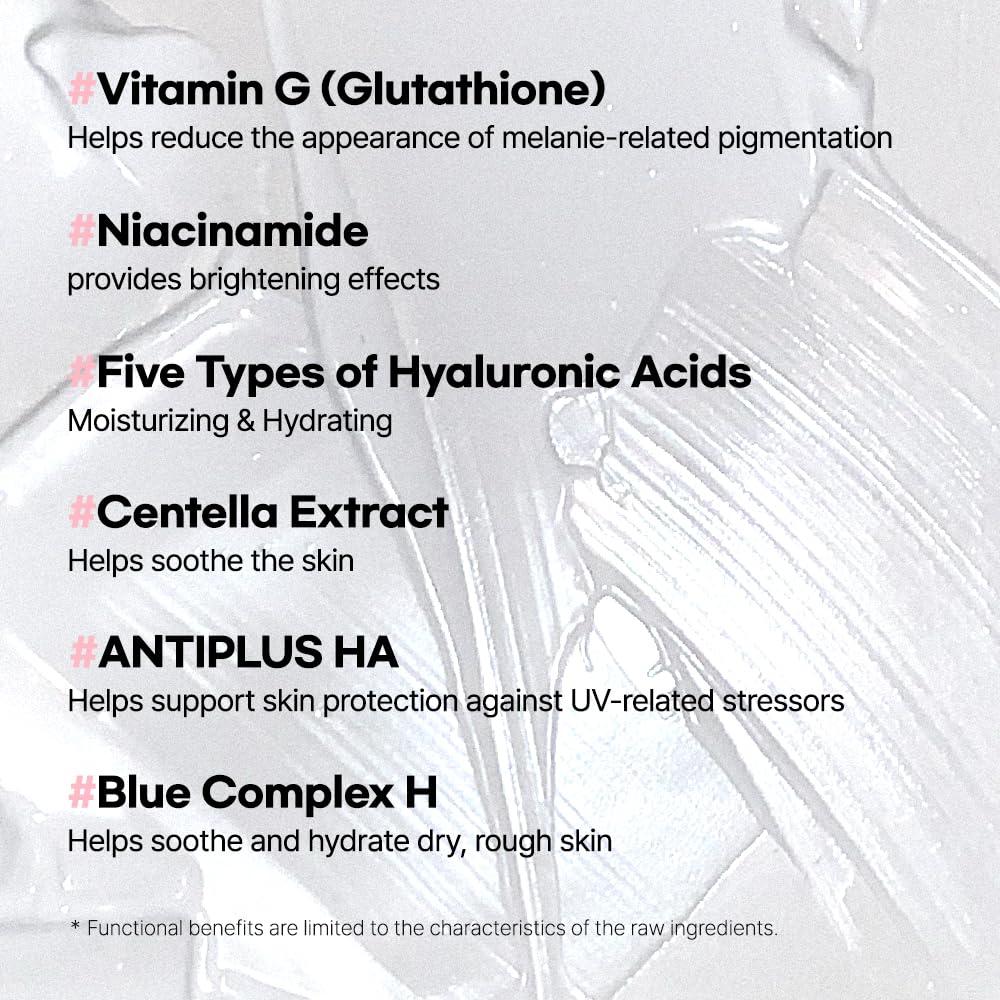 #Vitamin G (Glutathione)
Helps reduce the appearance of melanie-related pigmentation

#Niacinamide
provides brightening effects

#Five Types of Hyaluronic Acids
Moisturizing & Hydrating

#Centella Extract
Helps soothe the skin

#ANTIPLUS HA
Helps support skin protection against UV-related stressors

#Blue Complex H
Helps soothe and hydrate dry, rough skin

* Functional benefits are limited to the characteristics of the raw ingredients.